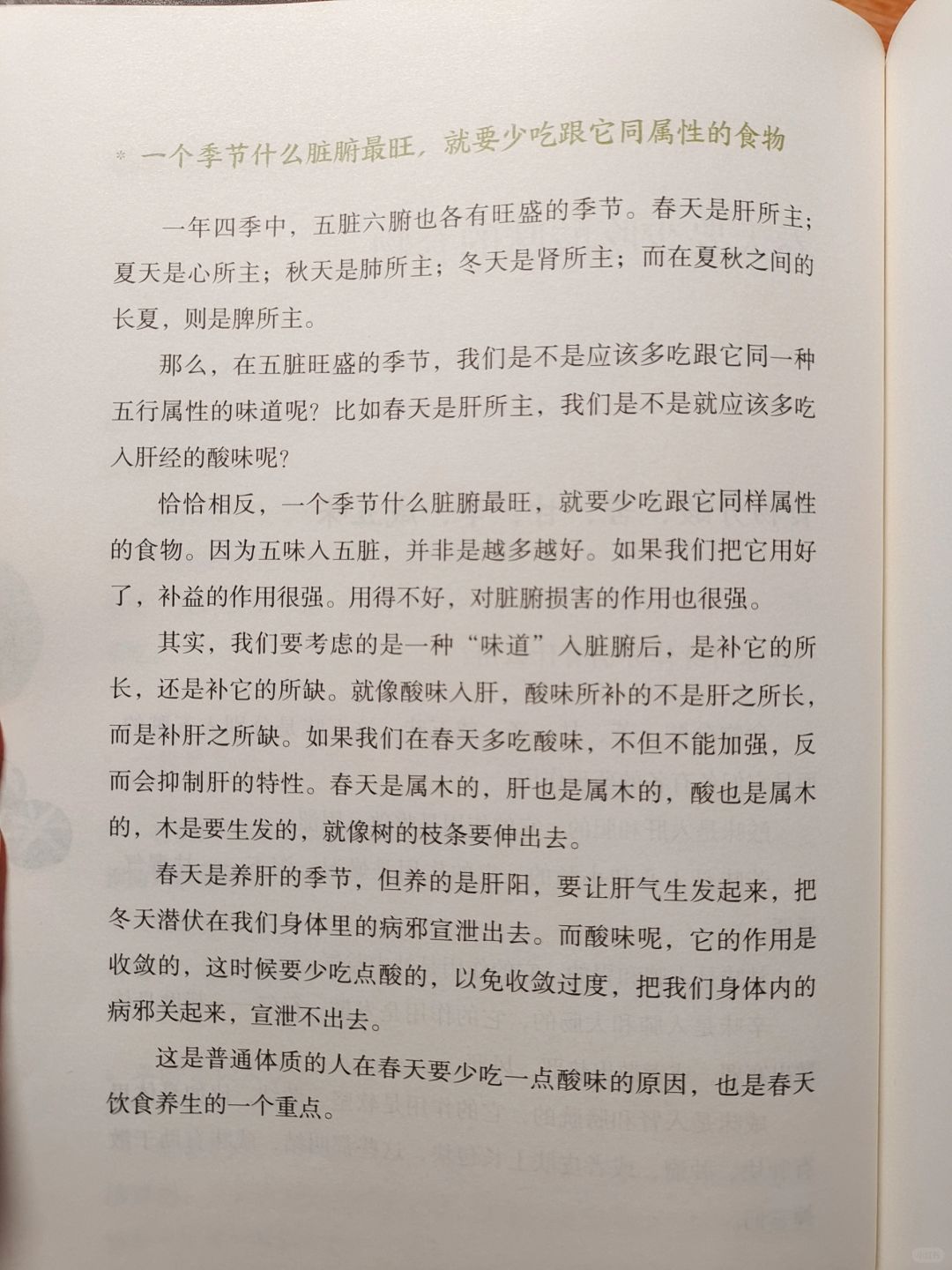 ＊ 一个季节什么脏腑最旺，就要少吃跟它同属性的食物

一年四季中，五脏六腑也各有旺盛的季节。春天是肝所主；夏天是心所主；秋天是肺所主；冬天是肾所主；而在夏秋之间的长夏，则是脾所主。

那么，在五脏旺盛的季节，我们是不是应该多吃跟它同一种五行属性的味道呢？比如春天是肝所主，我们是不是就应该多吃入肝经的酸味呢？

恰恰相反，一个季节什么脏腑最旺，就要少吃跟它同样属性的食物。因为五味入五脏，并非是越多越好。如果我们把它用好了，补益的作用很强。用得不好，对脏腑损害的作用也很强。

其实，我们要考虑的是一种“味道”入脏腑后，是补它的所长，还是补它的所缺。就像酸味入肝，酸味所补的不是肝之所长，而是补肝之所缺。如果我们在春天多吃酸味，不但不能加强，反而会抑制肝的特性。春天是属木的，肝也是属木的，酸也是属木的，木是要生发的，就像树的枝条要伸出去。

春天是养肝的季节，但养的是肝阳，要让肝气生发起来，把冬天潜伏在我们身体里的病邪宣泄出去。而酸味呢，它的作用是收敛的，这时候要少吃点酸的，以免收敛过度，把我们身体内的病邪关起来，宣泄不出去。

这是普通体质的人在春天要少吃一点酸味的原因，也是春天饮食养生的一个重点。